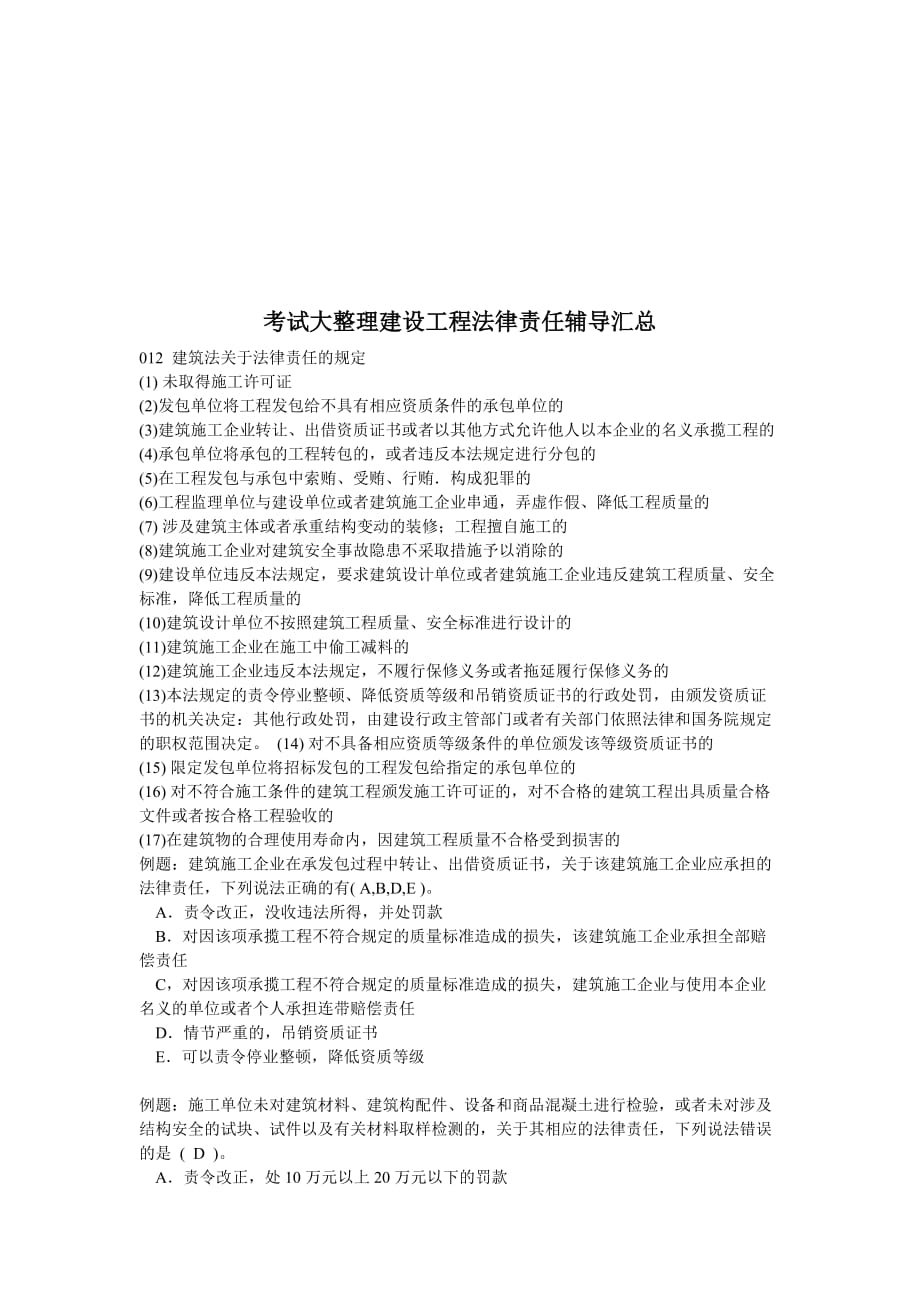 考试大整理建设工程法律责任辅导汇总

012 建筑法关于法律责任的规定
(1) 未取得施工许可证
(2)发包单位将工程发包给不具有相应资质条件的承包单位的
(3)建筑施工企业转让、出借资质证书或者以其他方式允许他人以本企业的名义承揽工程的
(4)承包单位将承包的工程转包的，或者违反本法规定进行分包的
(5)在工程发包与承包中索贿、受贿、行贿．构成犯罪的
(6)工程监理单位与建设单位或者建筑施工企业串通，弄虚作假、降低工程质量的
(7) 涉及建筑主体或者承重结构变动的装修；工程擅自施工的
(8)建筑施工企业对建筑安全事故隐患不采取措施予以消除的
(9)建设单位违反本法规定，要求建筑设计单位或者建筑施工企业违反建筑工程质量、安全标准，降低工程质量的
(10)建筑设计单位不按照建筑工程质量、安全标准进行设计的
(11)建筑施工企业在施工中偷工减料的
(12)建筑施工企业违反本法规定，不履行保修义务或者拖延履行保修义务的
(13)本法规定的责令停业整顿、降低资质等级和吊销资质证书的行政处罚，由颁发资质证书的机关决定：其他行政处罚，由建设行政主管部门或者有关部门依照法律和国务院规定的职权范围决定。 (14) 对不具备相应资质等级条件的单位颁发该等级资质证书的
(15) 限定发包单位将招标发包的工程发包给指定的承包单位的
(16) 对不符合施工条件的建筑工程颁发施工许可证的，对不合格的建筑工程出具质量合格文件或者按合格工程验收的
(17)在建筑物的合理使用寿命内，因建筑工程质量不合格受到损害的
例题：建筑施工企业在承发包过程中转让、出借资质证书，关于该建筑施工企业应承担的法律责任，下列说法正确的有( A,B,D,E )。
A．责令改正，没收违法所得，并处罚款
B．对因该项承揽工程不符合规定的质量标准造成的损失，该建筑施工企业承担全部赔偿责任
C，对因该项承揽工程不符合规定的质量标准造成的损失，建筑施工企业与使用本企业名义的单位或者个人承担连带赔偿责任
D．情节严重的，吊销资质证书
E．可以责令停业整顿，降低资质等级

例题：施工单位未对建筑材料、建筑构配件、设备和商品混凝土进行检验，或者未对涉及结构安全的试块、试件以及有关材料取样检测的，关于其相应的法律责任，下列说法错误的是（ D ）。
A．责令改正，处 10 万元以上 20 万元以下的罚款